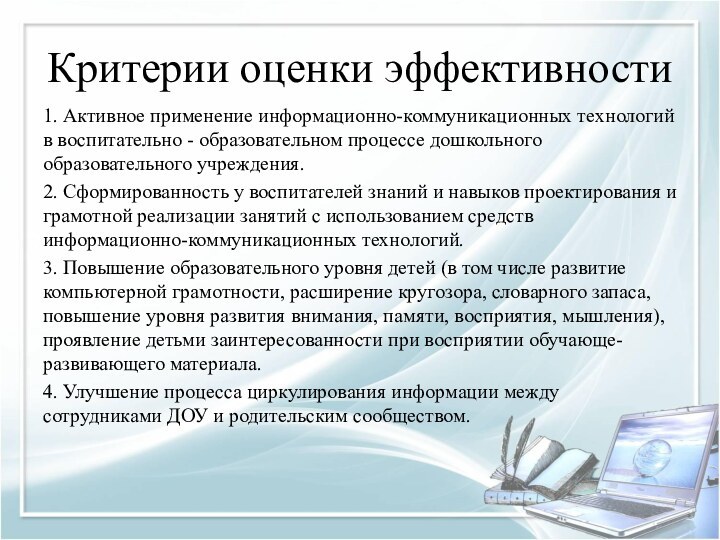 Критерии оценки эффективности

1. Активное применение информационно-коммуникационных технологий в воспитательно - образовательном процессе дошкольного образовательного учреждения.

2. Сформированность у воспитателей знаний и навыков проектирования и грамотной реализации занятий с использованием средств информационно-коммуникационных технологий.

3. Повышение образовательного уровня детей (в том числе развитие компьютерной грамотности, расширение кругозора, словарного запаса, повышение уровня развития внимания, памяти, восприятия, мышления), проявление детьми заинтересованности при восприятии обучающе-развивающего материала.

4. Улучшение процесса циркулирования информации между сотрудниками ДОУ и родительским сообществом.